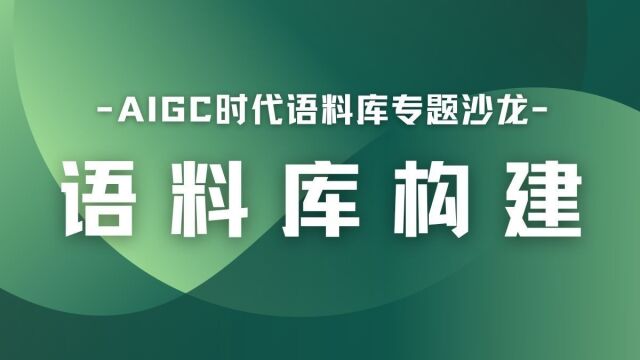 -AIGC时代语料库专题沙龙-

语料库构建